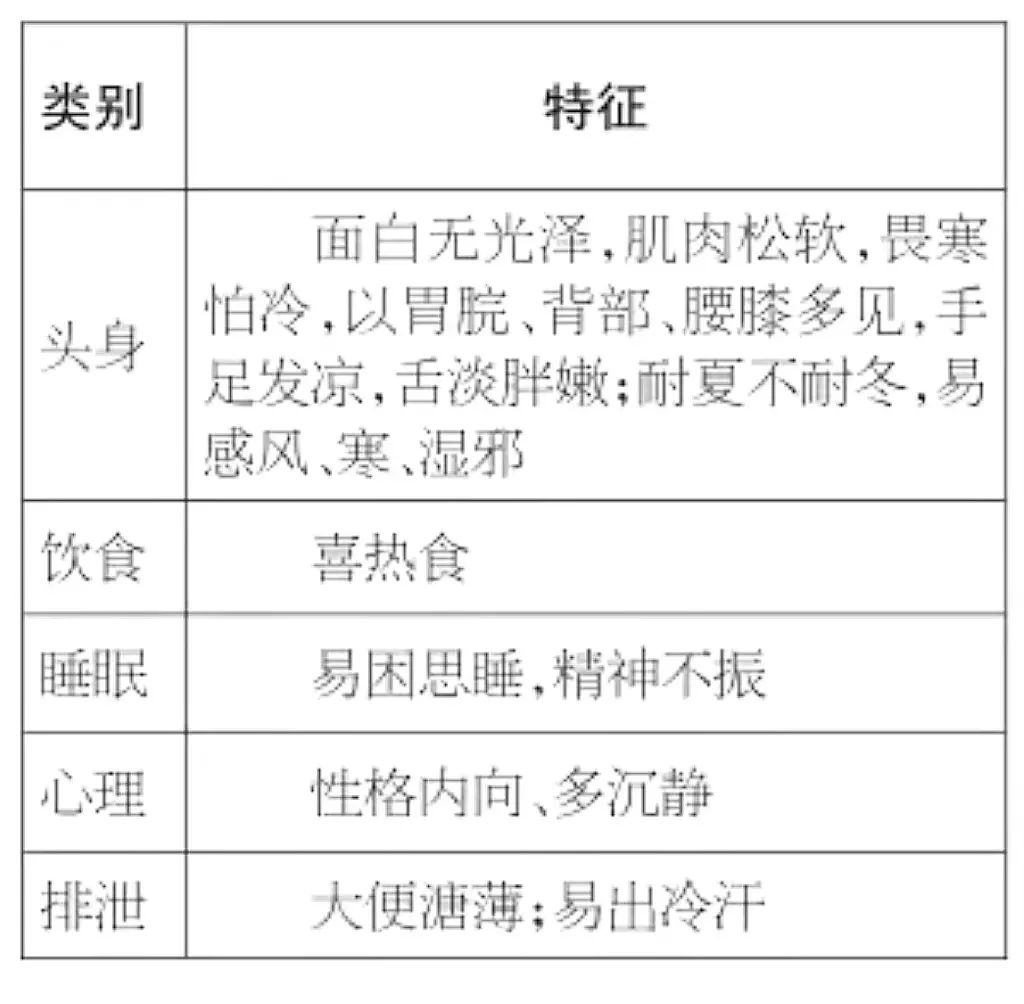 | 类别 | 特征 |
|---|---|
| 头身 | 面白无光泽,肌肉松软,畏寒怕冷,以胃脘、背部、腰膝多见,手足发凉,舌淡胖嫩;耐夏不耐冬,易感风、寒、湿邪 |
| 饮食 | 喜热食 |
| 睡眠 | 易困思睡,精神不振 |
| 心理 | 性格内向、多沉静 |
| 排泄 | 大便溏薄;易出冷汗 |